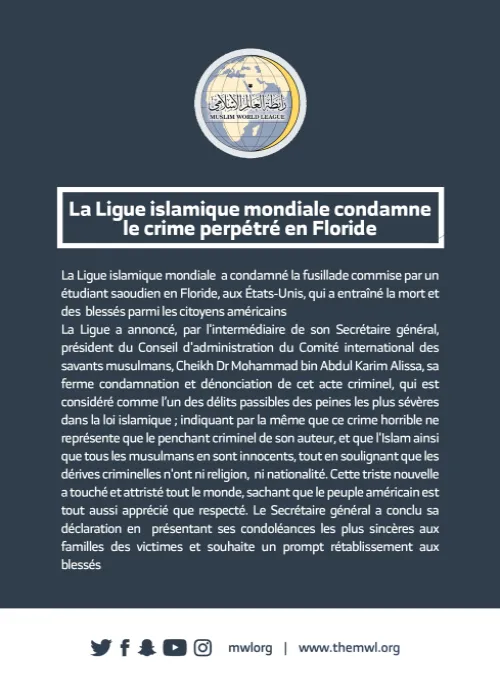 رابطة العالم الإسلامي
MUSLIM WORLD LEAGUE

La Ligue islamique mondiale condamne le crime perpétré en Floride

La Ligue islamique mondiale a condamné la fusillade commise par un étudiant saoudien en Floride, aux États-Unis, qui a entraîné la mort et des blessés parmi les citoyens américains
La Ligue a annoncé, par l'intermédiaire de son Secrétaire général, président du Conseil d'administration du Comité international des savants musulmans, Cheikh Dr Mohammad bin Abdul Karim Alissa, sa ferme condamnation et dénonciation de cet acte criminel, qui est considéré comme l'un des délits passibles des peines les plus sévères dans la loi islamique ; indiquant par la même que ce crime horrible ne représente que le penchant criminel de son auteur, et que l'Islam ainsi que tous les musulmans en sont innocents, tout en soulignant que les dérives criminelles n'ont ni religion, ni nationalité. Cette triste nouvelle a touché et attristé tout le monde, sachant que le peuple américain est tout aussi apprécié que respecté. Le Secrétaire général a conclu sa déclaration en présentant ses condoléances les plus sincères aux familles des victimes et souhaite un prompt rétablissement aux blessés

mwlorg | www.themwl.org